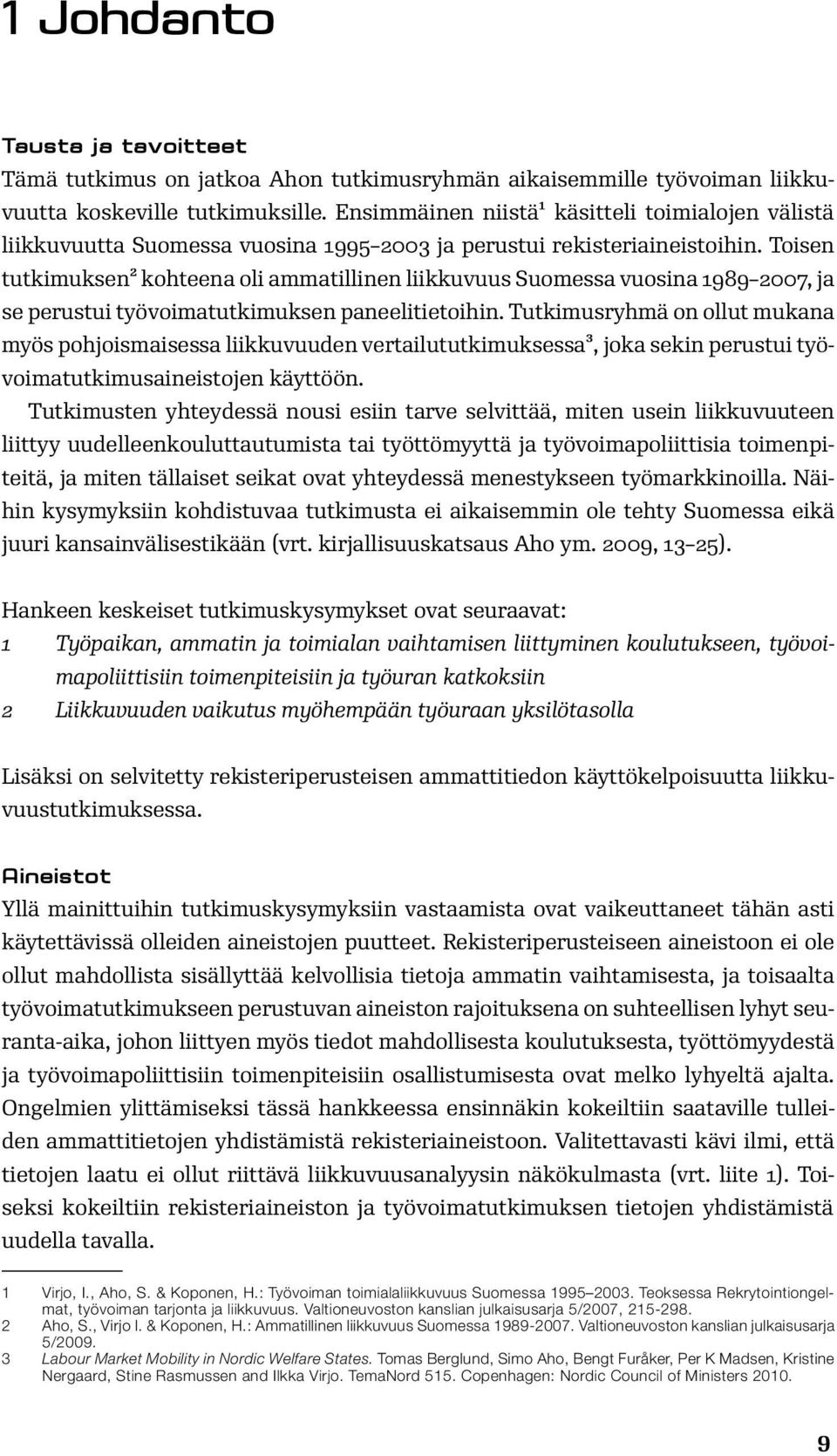 1 Johdanto

Tausta ja tavoitteet

Tämä tutkimus on jatkoa Ahon tutkimusryhmän aikaisemmille työvoiman liikkuvuutta koskeville tutkimuksille. Ensimmäinen niistä$^1$ käsitteli toimialojen välistä liikkuvuutta Suomessa vuosina 1995–2003 ja perustui rekisteriaineistoihin. Toisen tutkimuksen$^2$ kohteena oli ammatillinen liikkuvuus Suomessa vuosina 1989–2007, ja se perustui työvoimatutkimuksen paneelitietoihin. Tutkimusryhmä on ollut mukana myös pohjoismaisessa liikkuvuuden vertailututkimuksessa$^3$, joka sekin perustui työvoimatutkimusaineistojen käyttöön.

Tutkimusten yhteydessä nousi esiin tarve selvittää, miten usein liikkuvuuteen liittyy uudelleenkouluttautumista tai työttömyyttä ja työvoimapoliittisia toimenpiteitä, ja miten tällaiset seikat ovat yhteydessä menestykseen työmarkkinoilla. Näihin kysymyksiin kohdistuvaa tutkimusta ei aikaisemmin ole tehty Suomessa eikä juuri kansainvälisestikään (vrt. kirjallisuuskatsaus Aho ym. 2009, 13–25).

Hankeen keskeiset tutkimuskysymykset ovat seuraavat:

1 Työpaikan, ammatin ja toimialan vaihtamisen liittyminen koulutukseen, työvoimapoliittisiin toimenpiteisiin ja työuran katkoksiin

2 Liikkuvuuden vaikutus myöhempään työuraan yksilötasolla

Lisäksi on selvitetty rekisteriperusteisen ammattitiedon käyttökelpoisuutta liikkuvuustutkimuksessa.

Aineistot

Yllä mainittuihin tutkimuskysymyksiin vastaamista ovat vaikeuttaneet tähän asti käytettävissä olleiden aineistojen puutteet. Rekisteriperusteiseen aineistoon ei ole ollut mahdollista sisällyttää kelvollisia tietoja ammatin vaihtamisesta, ja toisaalta työvoimatutkimukseen perustuvan aineiston rajoituksena on suhteellisen lyhyt seuranta-aika, johon liittyen myös tiedot mahdollisesta koulutuksesta, työttömyydestä ja työvoimapoliittisiin toimenpiteisiin osallistumisesta ovat melko lyhyeltä ajalta. Ongelmien ylittämiseksi tässä hankkeessa ensinnäkin kokeiltiin saataville tulleiden ammattitietojen yhdistämistä rekisteriaineistoon. Valitettavasti kävi ilmi, että tietojen laatu ei ollut riittävä liikkuvuusanalyysin näkökulmasta (vrt. liite 1). Toiseksi kokeiltiin rekisteriaineiston ja työvoimatutkimuksen tietojen yhdistämistä uudella tavalla.

1 Virjo, I., Aho, S. & Koponen, H.: Työvoiman toimialaliikkuvuus Suomessa 1995–2003. Teoksessa Rekrytointiongelmat, työvoiman tarjonta ja liikkuvuus. Valtioneuvoston kanslian julkaisusarja 5/2007, 215-298.
2 Aho, S., Virjo I. & Koponen, H.: Ammatillinen liikkuvuus Suomessa 1989-2007. Valtioneuvoston kanslian julkaisusarja 5/2009.
3 Labour Market Mobility in Nordic Welfare States. Tomas Berglund, Simo Aho, Bengt Furåker, Per K Madsen, Kristine Nergaard, Stine Rasmussen and Ilkka Virjo. TemaNord 515. Copenhagen: Nordic Council of Ministers 2010.

9